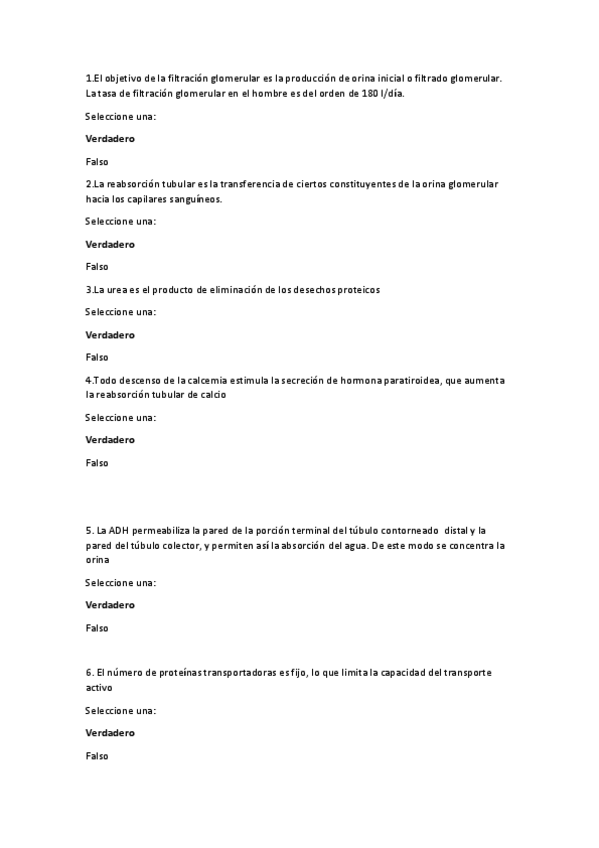 1.El objetivo de la filtración glomerular es la producción de orina inicial o filtrado glomerular. La tasa de filtración glomerular en el hombre es del orden de 180 l/día.

Seleccione una:

Verdadero

Falso

2.La reabsorción tubular es la transferencia de ciertos constituyentes de la orina glomerular hacia los capilares sanguíneos.

Seleccione una:

Verdadero

Falso

3.La urea es el producto de eliminación de los desechos proteicos

Seleccione una:

Verdadero

Falso

4.Todo descenso de la calcemia estimula la secreción de hormona paratiroidea, que aumenta la reabsorción tubular de calcio

Seleccione una:

Verdadero

Falso

5. La ADH permeabiliza la pared de la porción terminal del túbulo contorneado distal y la pared del túbulo colector, y permiten así la absorción del agua. De este modo se concentra la orina

Seleccione una:

Verdadero

Falso

6. El número de proteínas transportadoras es fijo, lo que limita la capacidad del transporte activo

Seleccione una:

Verdadero

Falso